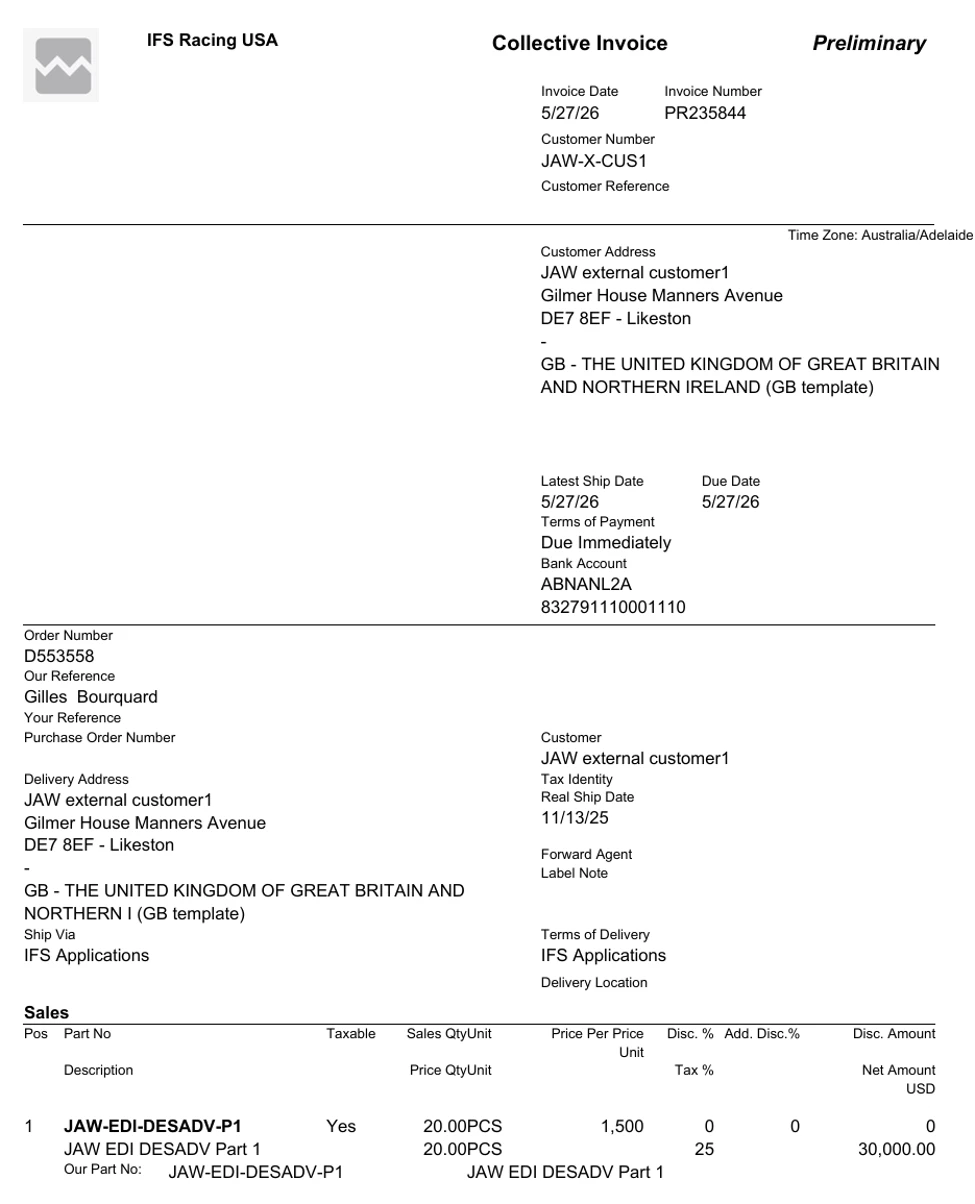 IFS Racing USA

Collective Invoice

Preliminary

Invoice Date
5/27/26

Invoice Number
PR235844

Customer Number
JAW-X-CUS1

Customer Reference

Time Zone: Australia/Adelaide

Customer Address
JAW external customer1
Gilmer House Manners Avenue
DE7 8EF - Likeston
-
GB - THE UNITED KINGDOM OF GREAT BRITAIN AND NORTHERN IRELAND (GB template)

Latest Ship Date
5/27/26

Due Date
5/27/26

Terms of Payment
Due Immediately
Bank Account
ABNANL2A
832791110001110

Order Number
D553558
Our Reference
Gilles Bourquard
Your Reference
Purchase Order Number

Delivery Address
JAW external customer1
Gilmer House Manners Avenue
DE7 8EF - Likeston
-
GB - THE UNITED KINGDOM OF GREAT BRITAIN AND NORTHERN I (GB template)
Ship Via
IFS Applications

Customer
JAW external customer1
Tax Identity
Real Ship Date
11/13/25

Forward Agent
Label Note

Terms of Delivery
IFS Applications
Delivery Location

Sales

| Pos | Part No | Taxable | Sales QtyUnit | Price Per Price Unit | Disc. % | Add. Disc.% | Disc. Amount |
|---|---|---|---|---|---|---|---|
| | Description | | Price QtyUnit | | Tax % | | Net Amount USD |
| 1 | JAW-EDI-DESADV-P1 | Yes | 20.00PCS | 1,500 | 0 | 0 | 0 |
| | JAW EDI DESADV Part 1 | | 20.00PCS | | 25 | | 30,000.00 |

Our Part No: JAW-EDI-DESADV-P1 JAW EDI DESADV Part 1